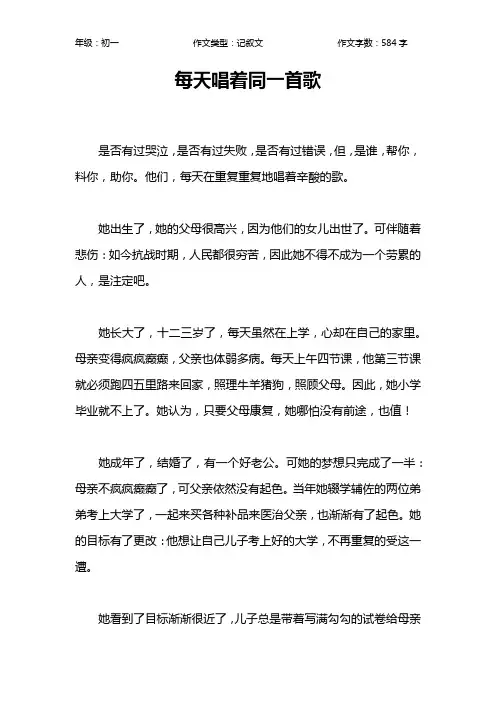 年级：初一　　作文类型：记叙文　　作文字数：584 字

每天唱着同一首歌

是否有过哭泣，是否有过失败，是否有过错误，但，是谁，帮你，料你，助你。他们，每天在重复重复地唱着辛酸的歌。

她出生了，她的父母很高兴，因为他们的女儿出世了。可伴随着悲伤：如今抗战时期，人民都很穷苦，因此她不得不成为一个劳累的人，是注定吧。

她长大了，十二三岁了，每天虽然在上学，心却在自己的家里。母亲变得疯疯癫癫，父亲也体弱多病。每天上午四节课，他第三节课就必须跑四五里路来回家，照理牛羊猪狗，照顾父母。因此，她小学毕业就不上了。她认为，只要父母康复，她哪怕没有前途，也值！

她成年了，结婚了，有一个好老公。可她的梦想只完成了一半：母亲不疯疯癫癫了，可父亲依然没有起色。当年她辍学辅佐的两位弟弟考上大学了，一起来买各种补品来医治父亲，也渐渐有了起色。她的目标有了更改：他想让自己儿子考上好的大学，不再重复的受这一遭。

她看到了目标渐渐很近了，儿子总是带着写满勾勾的试卷给母亲